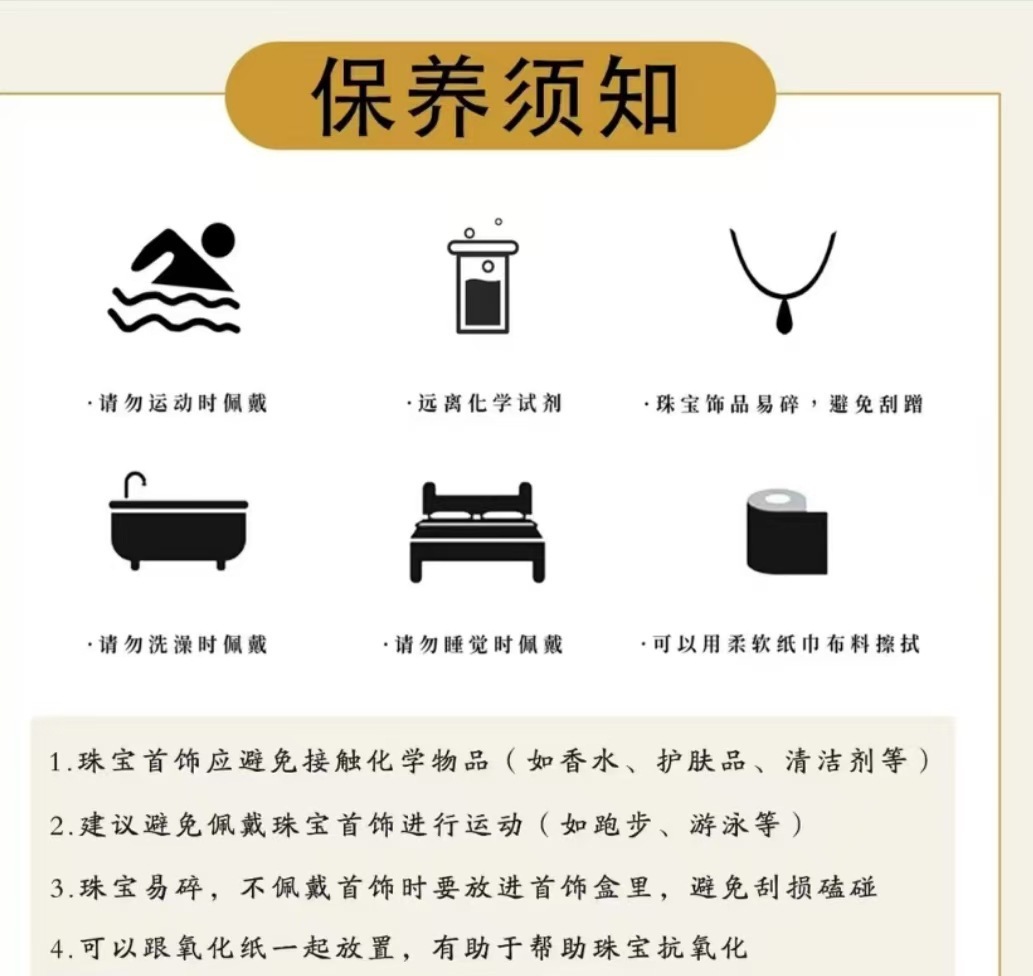 保养须知

·请勿运动时佩戴

·远离化学试剂

·珠宝饰品易碎，避免刮蹭

·请勿洗澡时佩戴

·请勿睡觉时佩戴

·可以用柔软纸巾布料擦拭

1.珠宝首饰应避免接触化学物品（如香水、护肤品、清洁剂等）

2.建议避免佩戴珠宝首饰进行运动（如跑步、游泳等）

3.珠宝易碎，不佩戴首饰时要放进首饰盒里，避免刮损磕碰

4.可以跟氧化纸一起放置，有助于帮助珠宝抗氧化